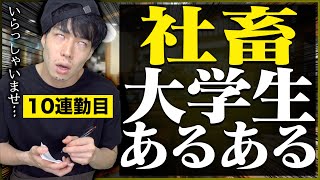 いらっしゃいませ…

10連勤目

社畜
大学生
あるある